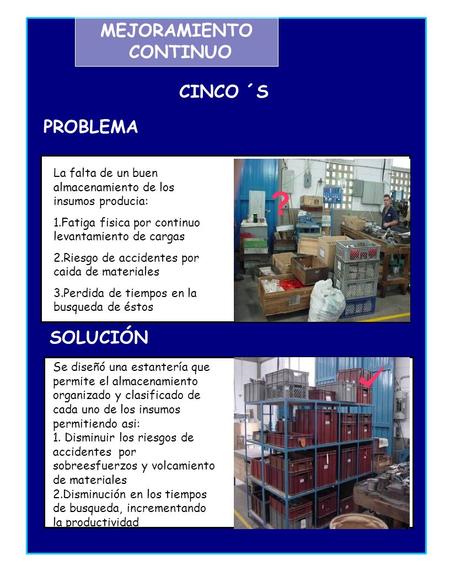 MEJORAMIENTO CONTINUO

CINCO ´S

PROBLEMA

La falta de un buen almacenamiento de los insumos producia:

1.Fatiga fisica por continuo levantamiento de cargas

2.Riesgo de accidentes por caida de materiales

3.Perdida de tiempos en la busqueda de éstos

?

SOLUCIÓN

Se diseñó una estantería que permite el almacenamiento organizado y clasificado de cada uno de los insumos permitiendo asi:
1. Disminuir los riesgos de accidentes por sobreesfuerzos y volcamiento de materiales
2.Disminución en los tiempos de busqueda, incrementando la productividad